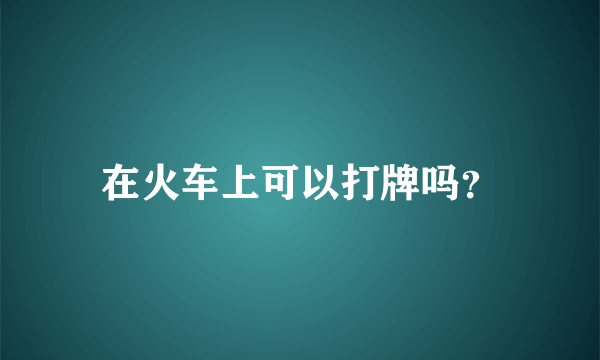 在火车上可以打牌吗?